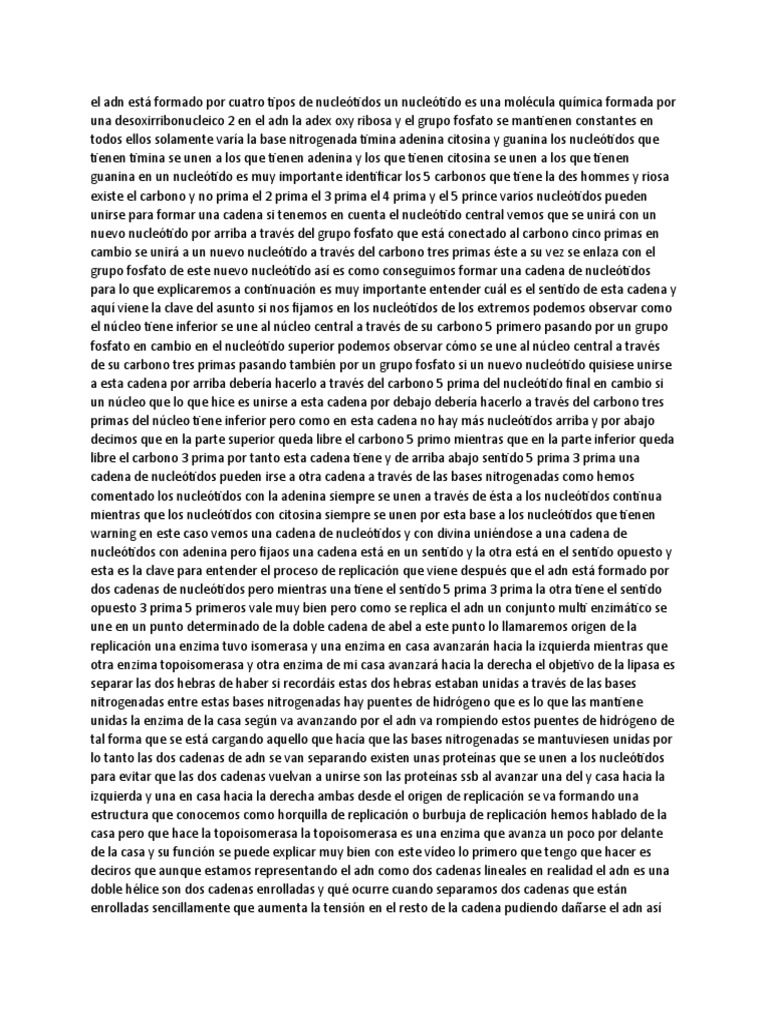 el adn está formado por cuatro tipos de nucleótidos un nucleótido es una molécula química formada por una desoxirribonucleico 2 en el adn la adex oxy ribosa y el grupo fosfato se mantienen constantes en todos ellos solamente varía la base nitrogenada timina adenina citosina y guanina los nucleótidos que tienen timina se unen a los que tienen adenina y los que tienen citosina se unen a los que tienen guanina en un nucleótido es muy importante identificar los 5 carbonos que tiene la des hommes y riosa existe el carbono y no prima el 2 prima el 3 prima el 4 prima y el 5 prince varios nucleótidos pueden unirse para formar una cadena si tenemos en cuenta el nucleótido central vemos que se unirá con un nuevo nucleótido por arriba a través del grupo fosfato que está conectado al carbono cinco primas en cambio se unirá a un nuevo nucleótido a través del carbono tres primas éste a su vez se enlaza con el grupo fosfato de este nuevo nucleótido así es como conseguimos formar una cadena de nucleótidos para lo que explicaremos a continuación es muy importante entender cuál es el sentido de esta cadena y aquí viene la clave del asunto si nos fijamos en los nucleótidos de los extremos podemos observar como el núcleo tiene inferior se une al núcleo central a través de su carbono 5 primero pasando por un grupo fosfato en cambio en el nucleótido superior podemos observar cómo se une al núcleo central a través de su carbono tres primas pasando también por un grupo fosfato si un nuevo nucleótido quisiese unirse a esta cadena por arriba debería hacerlo a través del carbono 5 prima del nucleótido final en cambio si un núcleo que lo que hice es unirse a esta cadena por debajo debería hacerlo a través del carbono tres primas del núcleo tiene inferior pero como en esta cadena no hay más nucleótidos arriba y por abajo decimos que en la parte superior queda libre el carbono 5 primo mientras que en la parte inferior queda libre el carbono 3 prima por tanto esta cadena tiene y de arriba abajo sentido 5 prima 3 prima una cadena de nucleótidos pueden irse a otra cadena a través de las bases nitrogenadas como hemos comentado los nucleótidos con la adenina siempre se unen a través de ésta a los nucleótidos continua mientras que los nucleótidos con citosina siempre se unen por esta base a los nucleótidos que tienen warning en este caso vemos una cadena de nucleótidos y con divina uniéndose a una cadena de nucleótidos con adenina pero fijaos una cadena está en un sentido y la otra está en el sentido opuesto y esta es la clave para entender el proceso de replicación que viene después que el adn está formado por dos cadenas de nucleótidos pero mientras una tiene el sentido 5 prima 3 prima la otra tiene el sentido opuesto 3 prima 5 primeros vale muy bien pero como se replica el adn un conjunto multi enzimático se une en un punto determinado de la doble cadena de abel a este punto lo llamaremos origen de la replicación una enzima tuvo isomerasa y una enzima en casa avanzarán hacia la izquierda mientras que otra enzima topoisomerasa y otra enzima de mi casa avanzará hacia la derecha el objetivo de la lipasa es separar las dos hebras de haber si recordáis estas dos hebras estaban unidas a través de las bases nitrogenadas entre estas bases nitrogenadas hay puentes de hidrógeno que es lo que las mantiene unidas la enzima de la casa según va avanzando por el adn va rompiendo estos puentes de hidrógeno de tal forma que se está cargando aquello que hacía que las bases nitrogenadas se mantuviesen unidas por lo tanto las dos cadenas de adn se van separando existen unas proteínas que se unen a los nucleótidos para evitar que las dos cadenas vuelvan a unirse son las proteínas ssb al avanzar una del y casa hacia la izquierda y una en casa hacia la derecha ambas desde el origen de replicación se va formando una estructura que conocemos como horquilla de replicación o burbuja de replicación hemos hablado de la casa pero que hace la topoisomerasa la topoisomerasa es una enzima que avanza un poco por delante de la casa y su función se puede explicar muy bien con este vídeo lo primero que tengo que hacer es deciros que aunque estamos representando el adn como dos cadenas lineales en realidad el adn es una doble hélice son dos cadenas enrolladas y qué ocurre cuando separamos dos cadenas que están enrolladas sencillamente que aumenta la tensión en el resto de la cadena pudiendo dañarse el adn así